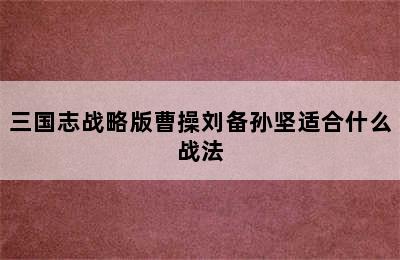 三国志战略版曹操刘备孙坚适合什么战法